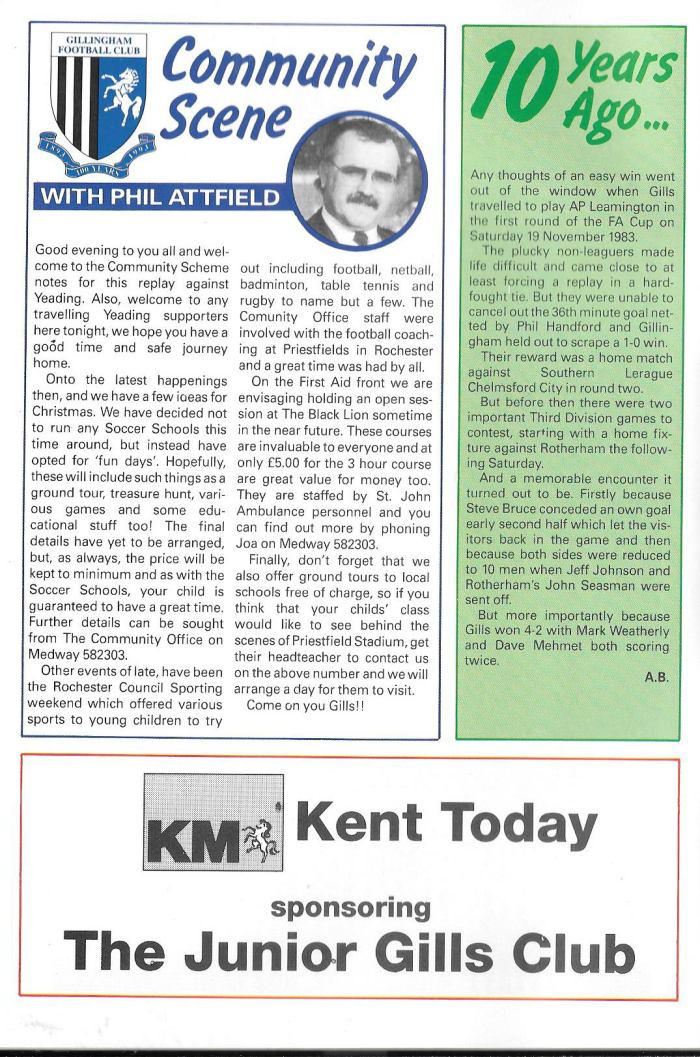 GILLINGHAM FOOTBALL CLUB

1893 100 YEARS 1993

Community Scene

WITH PHIL ATTFIELD

Good evening to you all and welcome to the Community Scheme notes for this replay against Yeading. Also, welcome to any travelling Yeading supporters here tonight, we hope you have a good time and safe journey home.

Onto the latest happenings then, and we have a few ioeas for Christmas. We have decided not to run any Soccer Schools this time around, but instead have opted for 'fun days'. Hopefully, these will include such things as a ground tour, treasure hunt, various games and some educational stuff too! The final details have yet to be arranged, but, as always, the price will be kept to minimum and as with the Soccer Schools, your child is guaranteed to have a great time. Further details can be sought from The Community Office on Medway 582303.

Other events of late, have been the Rochester Council Sporting weekend which offered various sports to young children to try out including football, netball, badminton, table tennis and rugby to name but a few. The Comunity Office staff were involved with the football coaching at Priestfields in Rochester and a great time was had by all.

On the First Aid front we are envisaging holding an open session at The Black Lion sometime in the near future. These courses are invaluable to everyone and at only £5.00 for the 3 hour course are great value for money too. They are staffed by St. John Ambulance personnel and you can find out more by phoning Joa on Medway 582303.

Finally, don't forget that we also offer ground tours to local schools free of charge, so if you think that your childs' class would like to see behind the scenes of Priestfield Stadium, get their headteacher to contact us on the above number and we will arrange a day for them to visit.

Come on you Gills!!

10 Years Ago...

Any thoughts of an easy win went out of the window when Gills travelled to play AP Leamington in the first round of the FA Cup on Saturday 19 November 1983.

The plucky non-leaguers made life difficult and came close to at least forcing a replay in a hard-fought tie. But they were unable to cancel out the 36th minute goal netted by Phil Handford and Gillingham held out to scrape a 1-0 win.

Their reward was a home match against Southern Lerague Chelmsford City in round two.

But before then there were two important Third Division games to contest, starting with a home fixture against Rotherham the following Saturday.

And a memorable encounter it turned out to be. Firstly because Steve Bruce conceded an own goal early second half which let the visitors back in the game and then because both sides were reduced to 10 men when Jeff Johnson and Rotherham's John Seasman were sent off.

But more importantly because Gills won 4-2 with Mark Weatherly and Dave Mehmet both scoring twice.

A.B.

KM Kent Today

sponsoring

The Junior Gills Club